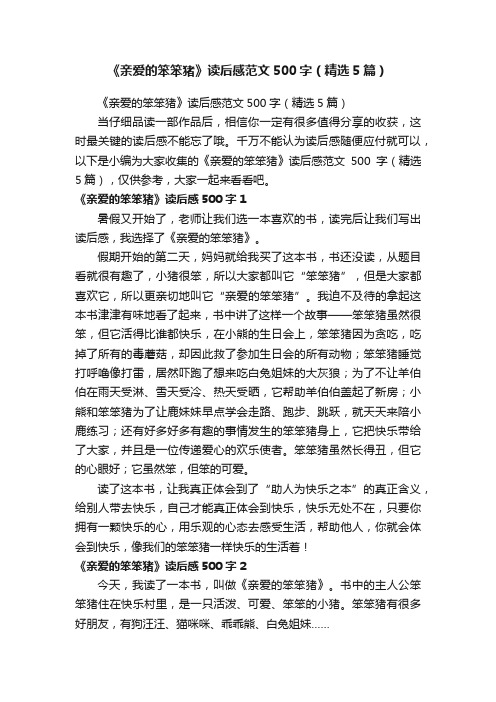 《亲爱的笨笨猪》读后感范文500字（精选5篇）

《亲爱的笨笨猪》读后感范文500字（精选5篇）

当仔细品读一部作品后，相信你一定有很多值得分享的收获，这时最关键的读后感不能忘了哦。千万不能认为读后感随便应付就可以，以下是小编为大家收集的《亲爱的笨笨猪》读后感范文 500 字（精选5篇），仅供参考，大家一起来看看吧。

《亲爱的笨笨猪》读后感500字1

暑假又开始了，老师让我们选一本喜欢的书，读完后让我们写出读后感，我选择了《亲爱的笨笨猪》。

假期开始的第二天，妈妈就给我买了这本书，书还没读，从题目看就很有趣了，小猪很笨，所以大家都叫它“笨笨猪”，但是大家都喜欢它，所以更亲切地叫它“亲爱的笨笨猪”。我迫不及待的拿起这本书津津有味地看了起来，书中讲了这样一个故事——笨笨猪虽然很笨，但它活得比谁都快乐，在小熊的生日会上，笨笨猪因为贪吃，吃掉了所有的毒蘑菇，却因此救了参加生日会的所有动物；笨笨猪睡觉打呼噜像打雷，居然吓跑了想来吃白兔姐妹的大灰狼；为了不让羊伯伯在雨天受淋、雪天受冷、热天受晒，它帮助羊伯伯盖起了新房；小熊和笨笨猪为了让鹿妹妹早点学会走路、跑步、跳跃，就天天来陪小鹿练习；还有好多好多有趣的事情发生的笨笨猪身上，它把快乐带给了大家，并且是一位传递爱心的欢乐使者。笨笨猪虽然长得丑，但它的心眼好；它虽然笨，但笨的可爱。

读了这本书，让我真正体会到了“助人为快乐之本”的真正含义，给别人带去快乐，自己才能真正体会到快乐，快乐无处不在，只要你拥有一颗快乐的心，用乐观的心态去感受生活，帮助他人，你就会体会到快乐，像我们的笨笨猪一样快乐的生活着！

《亲爱的笨笨猪》读后感500字2

今天，我读了一本书，叫做《亲爱的笨笨猪》。书中的主人公笨笨猪住在快乐村里，是一只活泼、可爱、笨笨的小猪。笨笨猪有很多好朋友，有狗汪汪、猫咪咪、乖乖熊、白兔姐妹……